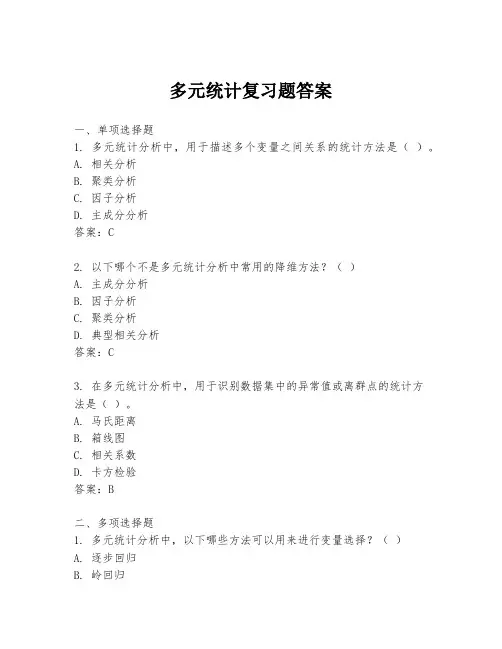 多元统计复习题答案

一、单项选择题
1. 多元统计分析中，用于描述多个变量之间关系的统计方法是（ ）。
A. 相关分析
B. 聚类分析
C. 因子分析
D. 主成分分析
答案：C

2. 以下哪个不是多元统计分析中常用的降维方法？（ ）
A. 主成分分析
B. 因子分析
C. 聚类分析
D. 典型相关分析
答案：C

3. 在多元统计分析中，用于识别数据集中的异常值或离群点的统计方法是（ ）。
A. 马氏距离
B. 箱线图
C. 相关系数
D. 卡方检验
答案：B

二、多项选择题
1. 多元统计分析中，以下哪些方法可以用来进行变量选择？（ ）
A. 逐步回归
B. 岭回归